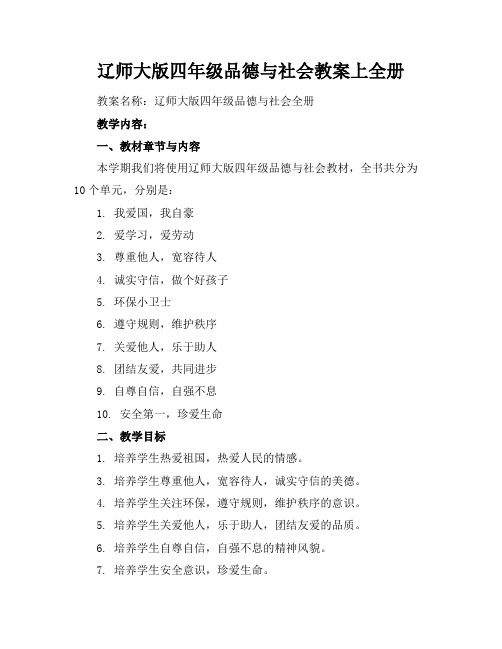 辽师大版四年级品德与社会教案上全册

教案名称：辽师大版四年级品德与社会全册

教学内容：

一、教材章节与内容

本学期我们将使用辽师大版四年级品德与社会教材，全书共分为10个单元，分别是：

1. 我爱国，我自豪
2. 爱学习，爱劳动
3. 尊重他人，宽容待人
4. 诚实守信，做个好孩子
5. 环保小卫士
6. 遵守规则，维护秩序
7. 关爱他人，乐于助人
8. 团结友爱，共同进步
9. 自尊自信，自强不息
10. 安全第一，珍爱生命

二、教学目标

1. 培养学生热爱祖国，热爱人民的情感。
3. 培养学生尊重他人，宽容待人，诚实守信的美德。
4. 培养学生关注环保，遵守规则，维护秩序的意识。
5. 培养学生关爱他人，乐于助人，团结友爱的品质。
6. 培养学生自尊自信，自强不息的精神风貌。
7. 培养学生安全意识，珍爱生命。